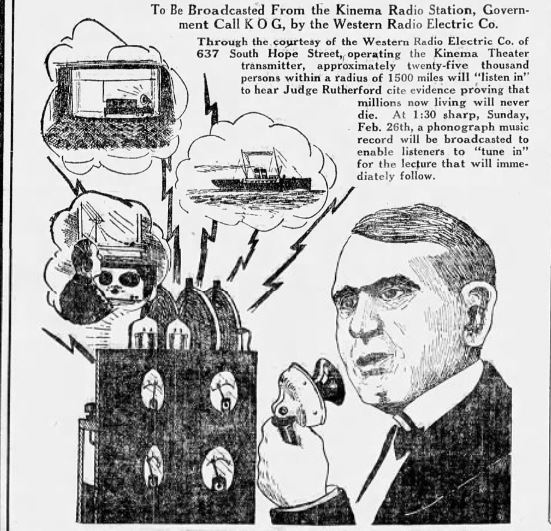 To Be Broadcasted From the Kinema Radio Station, Government Call K O G, by the Western Radio Electric Co.

Through the courtesy of the Western Radio Electric Co. of 637 South Hope Street, operating the Kinema Theater transmitter, approximately twenty-five thousand persons within a radius of 1500 miles will "listen in" to hear Judge Rutherford cite evidence proving that millions now living will never die. At 1:30 sharp, Sunday, Feb. 26th, a phonograph music record will be broadcasted to enable listeners to "tune in" for the lecture that will immediately follow.